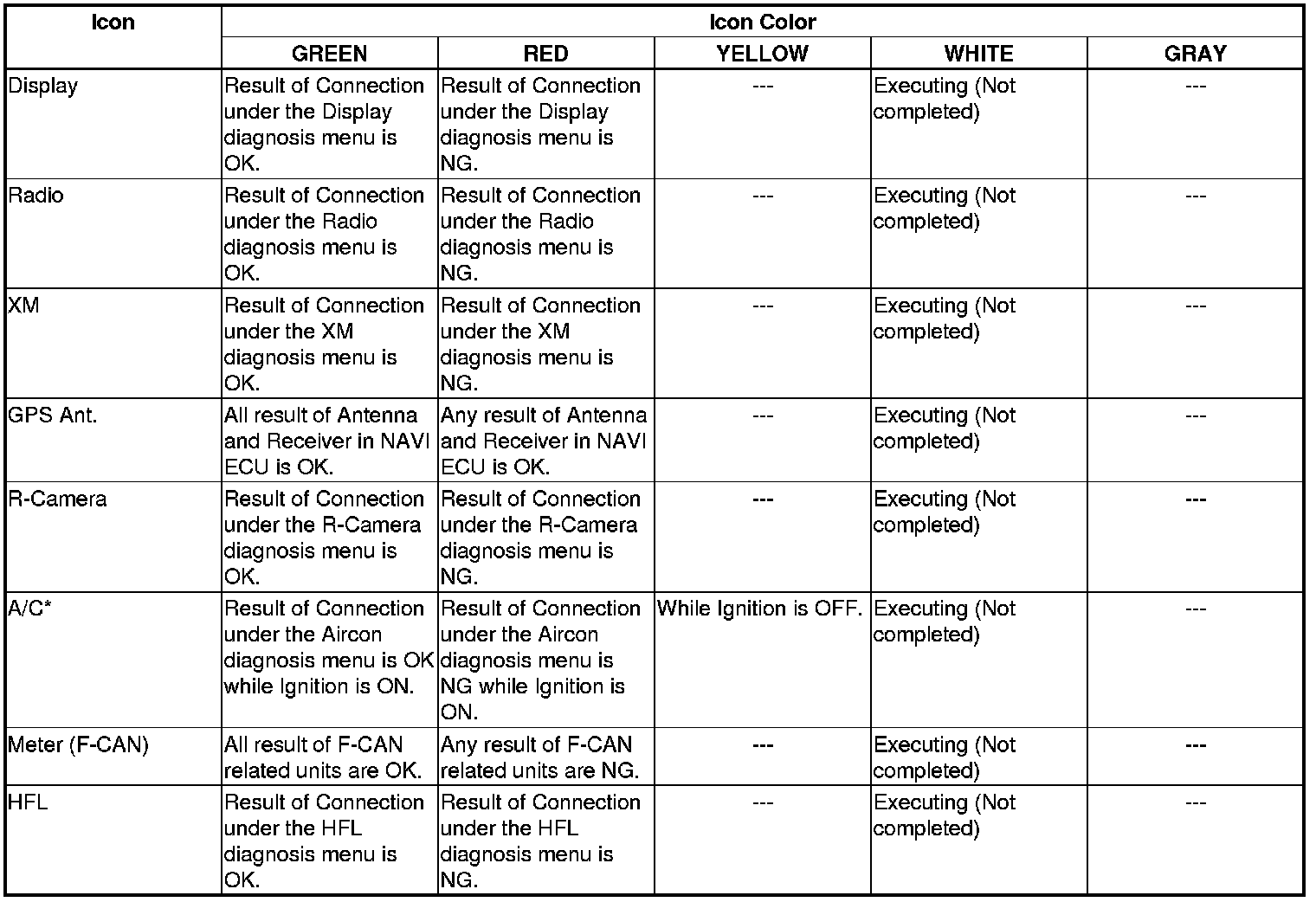 | Icon | Icon Color | | | | |
|---|---|---|---|---|---|
| | GREEN | RED | YELLOW | WHITE | GRAY |
| Display | Result of Connection under the Display diagnosis menu is OK. | Result of Connection under the Display diagnosis menu is NG. | --- | Executing (Not completed) | --- |
| Radio | Result of Connection under the Radio diagnosis menu is OK. | Result of Connection under the Radio diagnosis menu is NG. | --- | Executing (Not completed) | --- |
| XM | Result of Connection under the XM diagnosis menu is OK. | Result of Connection under the XM diagnosis menu is NG. | --- | Executing (Not completed) | --- |
| GPS Ant. | All result of Antenna and Receiver in NAVI ECU is OK. | Any result of Antenna and Receiver in NAVI ECU is OK. | --- | Executing (Not completed) | --- |
| R-Camera | Result of Connection under the R-Camera diagnosis menu is OK. | Result of Connection under the R-Camera diagnosis menu is NG. | --- | Executing (Not completed) | --- |
| A/C* | Result of Connection under the Aircon diagnosis menu is OK while Ignition is ON. | Result of Connection under the Aircon diagnosis menu is NG while Ignition is ON. | While Ignition is OFF. | Executing (Not completed) | --- |
| Meter (F-CAN) | All result of F-CAN related units are OK. | Any result of F-CAN related units are NG. | --- | Executing (Not completed) | --- |
| HFL | Result of Connection under the HFL diagnosis menu is OK. | Result of Connection under the HFL diagnosis menu is NG. | --- | Executing (Not completed) | --- |